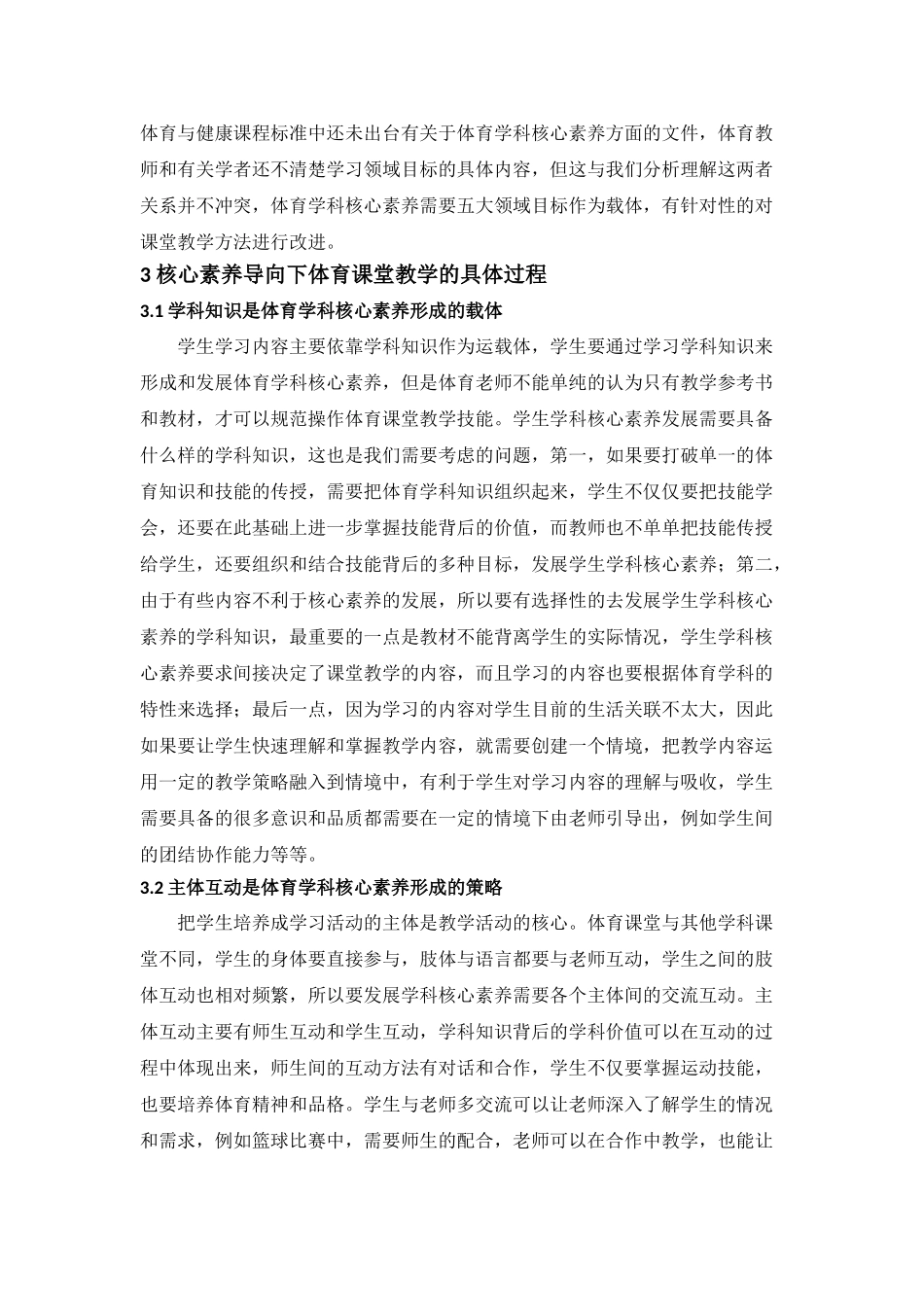 体育与健康课程标准中还未出台有关于体育学科核心素养方面的文件，体育教师和有关学者还不清楚学习领域目标的具体内容，但这与我们分析理解这两者关系并不冲突，体育学科核心素养需要五大领域目标作为载体，有针对性的对课堂教学方法进行改进。

3 核心素养导向下体育课堂教学的具体过程

3.1 学科知识是体育学科核心素养形成的载体

学生学习内容主要依靠学科知识作为运载体，学生要通过学习学科知识来形成和发展体育学科核心素养，但是体育老师不能单纯的认为只有教学参考书和教材，才可以规范操作体育课堂教学技能。学生学科核心素养发展需要具备什么样的学科知识，这也是我们需要考虑的问题，第一，如果要打破单一的体育知识和技能的传授，需要把体育学科知识组织起来，学生不仅仅要把技能学会，还要在此基础上进一步掌握技能背后的价值，而教师也不单单把技能传授给学生，还要组织和结合技能背后的多种目标，发展学生学科核心素养；第二，由于有些内容不利于核心素养的发展，所以要有选择性的去发展学生学科核心素养的学科知识，最重要的一点是教材不能背离学生的实际情况，学生学科核心素养要求间接决定了课堂教学的内容，而且学习的内容也要根据体育学科的特性来选择；最后一点，因为学习的内容对学生目前的生活关联不太大，因此如果要让学生快速理解和掌握教学内容，就需要创建一个情境，把教学内容运用一定的教学策略融入到情境中，有利于学生对学习内容的理解与吸收，学生需要具备的很多意识和品质都需要在一定的情境下由老师引导出，例如学生间的团结协作能力等等。

3.2 主体互动是体育学科核心素养形成的策略

把学生培养成学习活动的主体是教学活动的核心。体育课堂与其他学科课堂不同，学生的身体要直接参与，肢体与语言都要与老师互动，学生之间的肢体互动也相对频繁，所以要发展学科核心素养需要各个主体间的交流互动。主体互动主要有师生互动和学生互动，学科知识背后的学科价值可以在互动的过程中体现出来，师生间的互动方法有对话和合作，学生不仅要掌握运动技能，也要培养体育精神和品格。学生与老师多交流可以让老师深入了解学生的情况和需求，例如篮球比赛中，需要师生的配合，老师可以在合作中教学，也能让